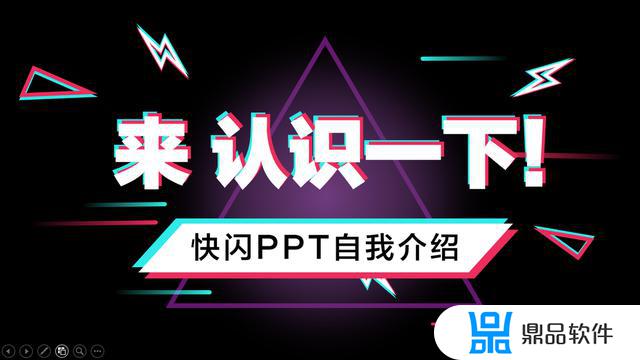 来 认识一下!

快闪PPT自我介绍

鼎品软件